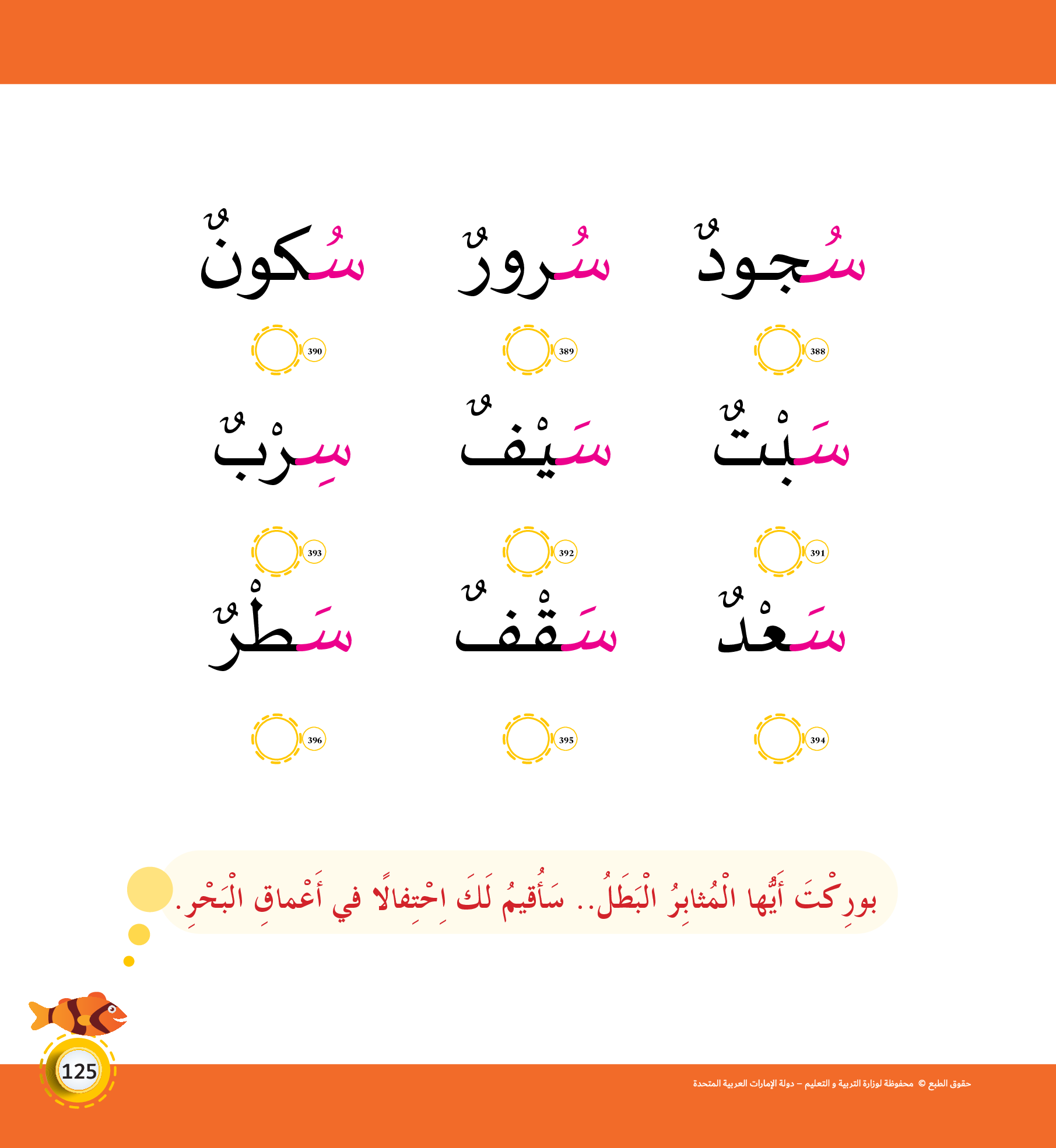 سُجودٌ سُرورٌ سُكونٌ

388 389 390

سَبْتٌ سَيْفٌ سِرْبٌ

391 392 393

سَعْدٌ سَقْفٌ سَطْرٌ

394 395 396

بورِكْتَ أَيُّها الْمُثابِرُ الْبَطَلُ.. سَأُقيمُ لَكَ اِحْتِفالًا في أَعْماقِ الْبَحْرِ.

125

حقوق الطبع © محفوظة لوزارة التربية و التعليم – دولة الإمارات العربية المتحدة